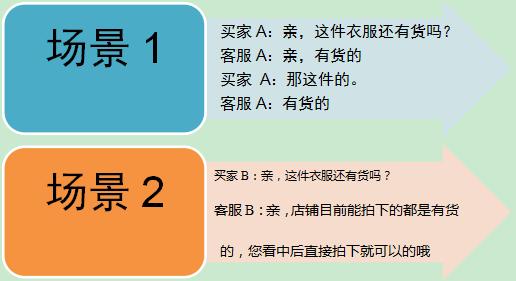 场景 1

买家 A：亲，这件衣服还有货吗？
客服 A：亲，有货的
买家 A：那这件的。
客服 A：有货的

场景 2

买家 B：亲，这件衣服还有货吗？

客服 B：亲，店铺目前能拍下的都是有货的，您看中后直接拍下就可以的哦